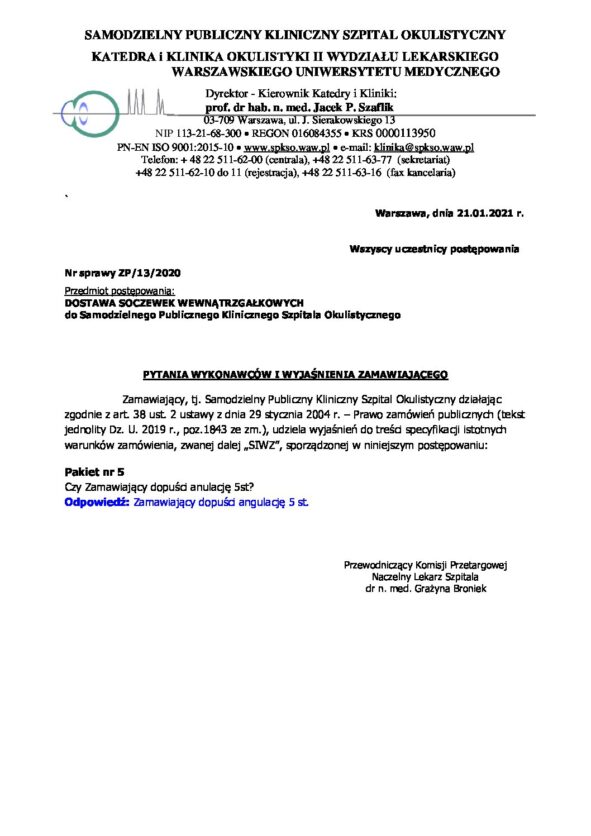 SAMODZIELNY PUBLICZNY KLINICZNY SZPITAL OKULISTYCZNY

KATEDRA i KLINIKA OKULISTYKI II WYDZIAŁU LEKARSKIEGO WARSZAWSKIEGO UNIWERSYTETU MEDYCZNEGO

Dyrektor - Kierownik Katedry i Kliniki:
prof. dr hab. n. med. Jacek P. Szaflik
03-709 Warszawa, ul. J. Sierakowskiego 13
NIP 113-21-68-300 • REGON 016084355 • KRS 0000113950
PN-EN ISO 9001:2015-10 • www.spkso.waw.pl • e-mail: klinika@spkso.waw.pl
Telefon: + 48 22 511-62-00 (centrala), +48 22 511-63-77 (sekretariat)
+48 22 511-62-10 do 11 (rejestracja), +48 22 511-63-16 (fax kancelaria)

Warszawa, dnia 21.01.2021 r.

Wszyscy uczestnicy postępowania

Nr sprawy ZP/13/2020

Przedmiot postępowania:
DOSTAWA SOCZEWEK WEWNĄTRZGAŁKOWYCH
do Samodzielnego Publicznego Klinicznego Szpitala Okulistycznego

PYTANIA WYKONAWCÓW I WYJAŚNIENIA ZAMAWIAJĄCEGO

Zamawiający, tj. Samodzielny Publiczny Kliniczny Szpital Okulistyczny działając zgodnie z art. 38 ust. 2 ustawy z dnia 29 stycznia 2004 r. – Prawo zamówień publicznych (tekst jednolity Dz. U. 2019 r., poz.1843 ze zm.), udziela wyjaśnień do treści specyfikacji istotnych warunków zamówienia, zwanej dalej „SIWZ", sporządzonej w niniejszym postępowaniu:

Pakiet nr 5
Czy Zamawiający dopuści anulację 5st?
Odpowiedź: Zamawiający dopuści angulację 5 st.

Przewodniczący Komisji Przetargowej
Naczelny Lekarz Szpitala
dr n. med. Grażyna Broniek